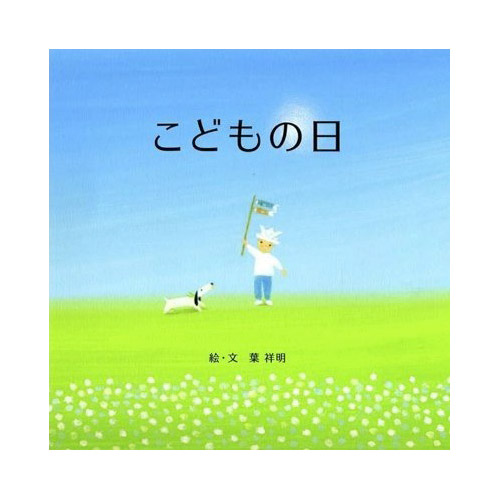 こどもの日

絵・文　葉 祥明